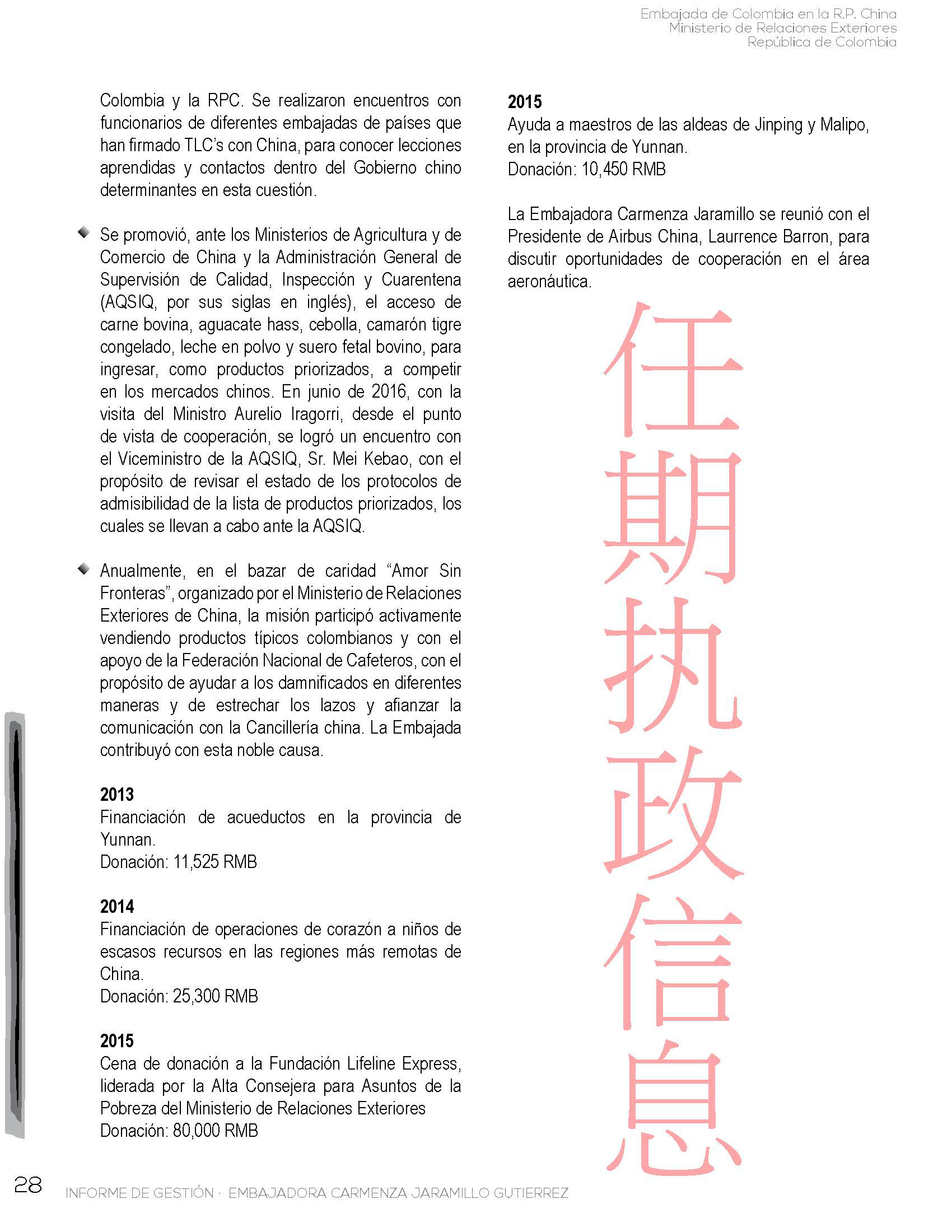 Embajada de Colombia en la R.P. China
Ministerio de Relaciones Exteriores
República de Colombia

Colombia y la RPC. Se realizaron encuentros con funcionarios de diferentes embajadas de países que han firmado TLC's con China, para conocer lecciones aprendidas y contactos dentro del Gobierno chino determinantes en esta cuestión.

Se promovió, ante los Ministerios de Agricultura y de Comercio de China y la Administración General de Supervisión de Calidad, Inspección y Cuarentena (AQSIQ, por sus siglas en inglés), el acceso de carne bovina, aguacate hass, cebolla, camarón tigre congelado, leche en polvo y suero fetal bovino, para ingresar, como productos priorizados, a competir en los mercados chinos. En junio de 2016, con la visita del Ministro Aurelio Iragorri, desde el punto de vista de cooperación, se logró un encuentro con el Viceministro de la AQSIQ, Sr. Mei Kebao, con el propósito de revisar el estado de los protocolos de admisibilidad de la lista de productos priorizados, los cuales se llevan a cabo ante la AQSIQ.

Anualmente, en el bazar de caridad "Amor Sin Fronteras", organizado por el Ministerio de Relaciones Exteriores de China, la misión participó activamente vendiendo productos típicos colombianos y con el apoyo de la Federación Nacional de Cafeteros, con el propósito de ayudar a los damnificados en diferentes maneras y de estrechar los lazos y afianzar la comunicación con la Cancillería china. La Embajada contribuyó con esta noble causa.

2013
Financiación de acueductos en la provincia de Yunnan.
Donación: 11,525 RMB

2014
Financiación de operaciones de corazón a niños de escasos recursos en las regiones más remotas de China.
Donación: 25,300 RMB

2015
Cena de donación a la Fundación Lifeline Express, liderada por la Alta Consejera para Asuntos de la Pobreza del Ministerio de Relaciones Exteriores
Donación: 80,000 RMB

2015
Ayuda a maestros de las aldeas de Jinping y Malipo, en la provincia de Yunnan.
Donación: 10,450 RMB

La Embajadora Carmenza Jaramillo se reunió con el Presidente de Airbus China, Laurrence Barron, para discutir oportunidades de cooperación en el área aeronáutica.

任期执政信息

28 INFORME DE GESTIÓN · EMBAJADORA CARMENZA JARAMILLO GUTIERREZ